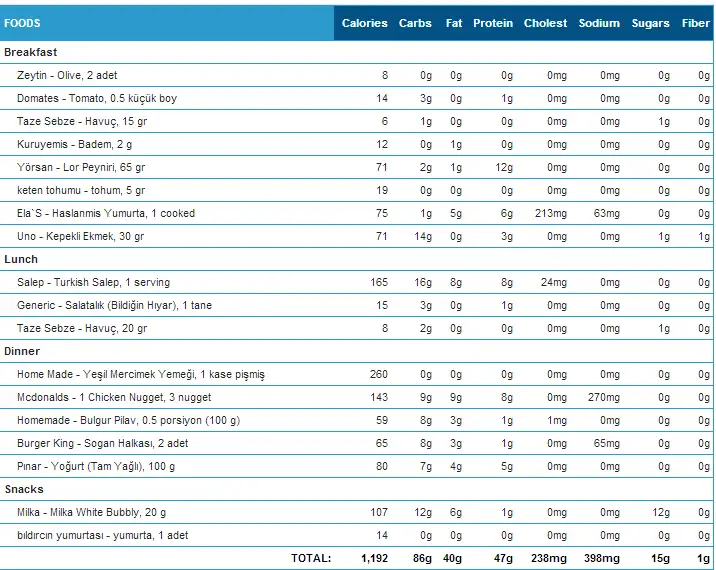 | FOODS | Calories | Carbs | Fat | Protein | Cholest | Sodium | Sugars | Fiber |
|---|---|---|---|---|---|---|---|---|
| Breakfast | | | | | | | | |
| Zeytin - Olive, 2 adet | 8 | 0g | 0g | 0g | 0mg | 0mg | 0g | 0g |
| Domates - Tomato, 0.5 küçük boy | 14 | 3g | 0g | 1g | 0mg | 0mg | 0g | 0g |
| Taze Sebze - Havuç, 15 gr | 6 | 1g | 0g | 0g | 0mg | 0mg | 1g | 0g |
| Kuruyemis - Badem, 2 g | 12 | 0g | 1g | 0g | 0mg | 0mg | 0g | 0g |
| Yörsan - Lor Peyniri, 65 gr | 71 | 2g | 1g | 12g | 0mg | 0mg | 0g | 0g |
| keten tohumu - tohum, 5 gr | 19 | 0g | 0g | 0g | 0mg | 0mg | 0g | 0g |
| Ela`S - Haslanmis Yumurta, 1 cooked | 75 | 1g | 5g | 6g | 213mg | 63mg | 0g | 0g |
| Uno - Kepekli Ekmek, 30 gr | 71 | 14g | 0g | 3g | 0mg | 0mg | 1g | 1g |
| Lunch | | | | | | | | |
| Salep - Turkish Salep, 1 serving | 165 | 16g | 8g | 8g | 24mg | 0mg | 0g | 0g |
| Generic - Salatalık (Bildiğin Hıyar), 1 tane | 15 | 3g | 0g | 1g | 0mg | 0mg | 0g | 0g |
| Taze Sebze - Havuç, 20 gr | 8 | 2g | 0g | 0g | 0mg | 0mg | 1g | 0g |
| Dinner | | | | | | | | |
| Home Made - Yeşil Mercimek Yemeği, 1 kase pişmiş | 260 | 0g | 0g | 0g | 0mg | 0mg | 0g | 0g |
| Mcdonalds - 1 Chicken Nugget, 3 nugget | 143 | 9g | 9g | 8g | 0mg | 270mg | 0g | 0g |
| Homemade - Bulgur Pilav, 0.5 porsiyon (100 g) | 59 | 8g | 3g | 1g | 1mg | 0mg | 0g | 0g |
| Burger King - Sogan Halkası, 2 adet | 65 | 8g | 3g | 1g | 0mg | 65mg | 0g | 0g |
| Pınar - Yoğurt (Tam Yağlı), 100 g | 80 | 7g | 4g | 5g | 0mg | 0mg | 0g | 0g |
| Snacks | | | | | | | | |
| Milka - Milka White Bubbly, 20 g | 107 | 12g | 6g | 1g | 0mg | 0mg | 12g | 0g |
| bıldırcın yumurtası - yumurta, 1 adet | 14 | 0g | 0g | 0g | 0mg | 0mg | 0g | 0g |
| TOTAL: | 1,192 | 86g | 40g | 47g | 238mg | 398mg | 15g | 1g |